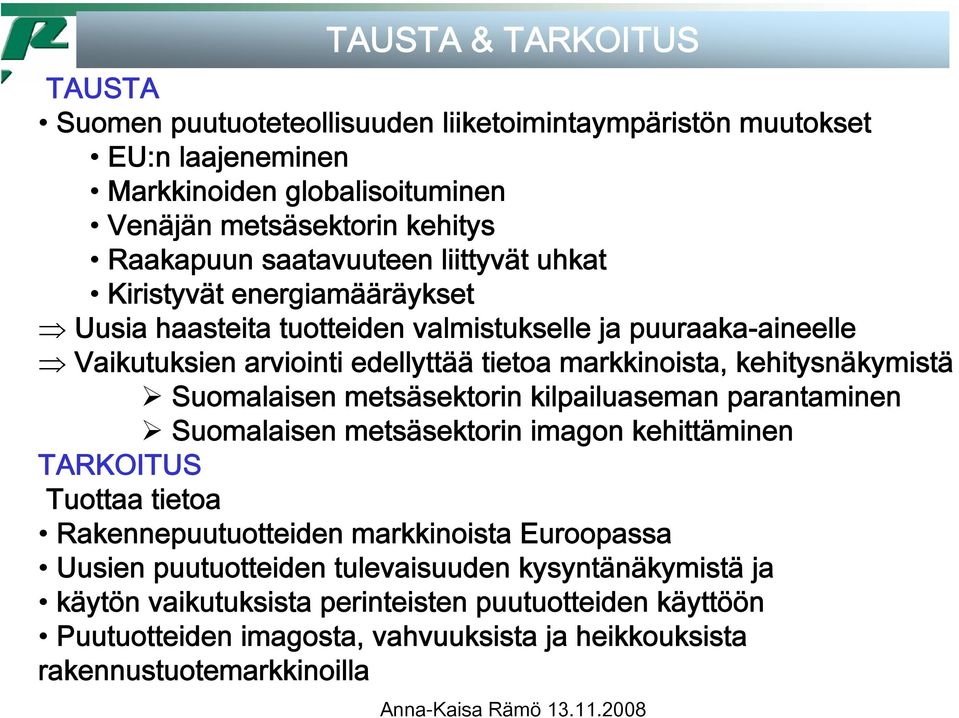 TAUSTA & TARKOITUS

TAUSTA
• Suomen puutuoteteollisuuden liiketoimintaympäristön muutokset
• EU:n laajeneminen
• Markkinoiden globalisoituminen
• Venäjän metsäsektorin kehitys
• Raakapuun saatavuuteen liittyvät uhkat
• Kiristyvät energiamääräykset
⇒ Uusia haasteita tuotteiden valmistukselle ja puuraaka-aineelle
⇒ Vaikutuksien arviointi edellyttää tietoa markkinoista, kehitysnäkymistä
➢ Suomalaisen metsäsektorin kilpailuaseman parantaminen
➢ Suomalaisen metsäsektorin imagon kehittäminen
TARKOITUS
Tuottaa tietoa
• Rakennepuutuotteiden markkinoista Euroopassa
• Uusien puutuotteiden tulevaisuuden kysyntänäkymistä ja
• käytön vaikutuksista perinteisten puutuotteiden käyttöön
• Puutuotteiden imagosta, vahvuuksista ja heikkouksista rakennustuotemarkkinoilla

Anna-Kaisa Rämö 13.11.2008